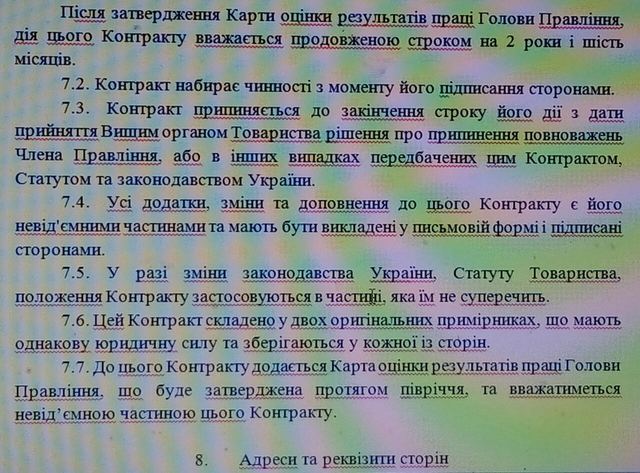 Після затвердження Карти оцінки результатів праці Голови Правління, дія цього Контракту вважається продовженою строком на 2 роки і шість місяців.

7.2. Контракт набирає чинності з моменту його підписання сторонами.

7.3. Контракт припиняється до закінчення строку його дії з дати прийняття Вищим органом Товариства рішення про припинення повноважень Члена Правління, або в інших випадках передбачених цим Контрактом, Статутом та законодавством України.

7.4. Усі додатки, зміни та доповнення до цього Контракту є його невід'ємними частинами та мають бути викладені у письмовій формі і підписані сторонами.

7.5. У разі зміни законодавства України, Статуту Товариства, положення Контракту застосовуються в частині, яка їм не суперечить.

7.6. Цей Контракт складено у двох оригінальних примірниках, що мають однакову юридичну силу та зберігаються у кожної із сторін.

7.7. До цього Контракту додається Карта оцінки результатів праці Голови Правління, що буде затверджена протягом півріччя, та вважатиметься невід'ємною частиною цього Контракту.

8. Адреси та реквізити сторін